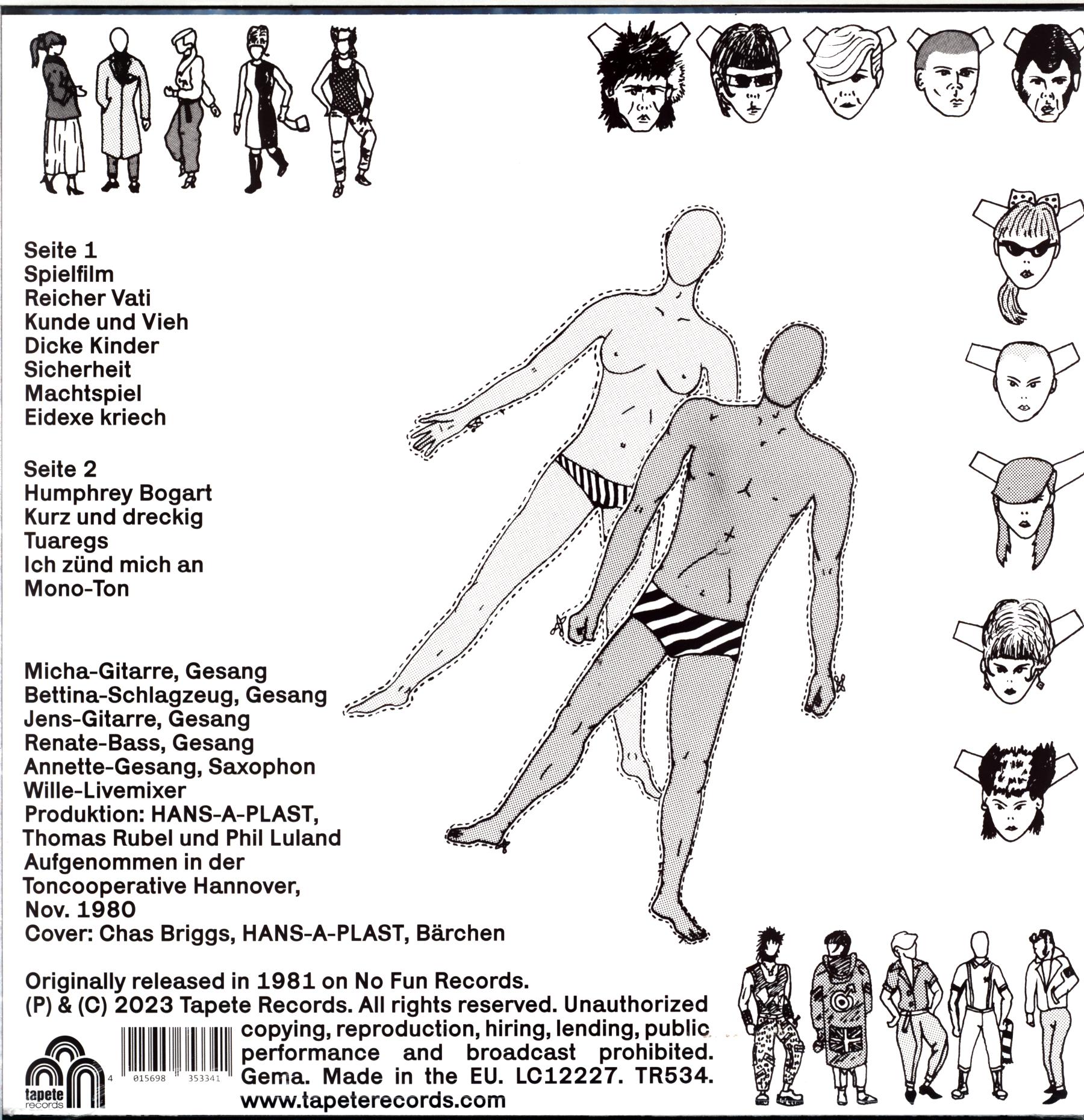 Seite 1
Spielfilm
Reicher Vati
Kunde und Vieh
Dicke Kinder
Sicherheit
Machtspiel
Eidexe kriech

Seite 2
Humphrey Bogart
Kurz und dreckig
Tuaregs
Ich zünd mich an
Mono-Ton

Micha-Gitarre, Gesang
Bettina-Schlagzeug, Gesang
Jens-Gitarre, Gesang
Renate-Bass, Gesang
Annette-Gesang, Saxophon
Wille-Livemixer
Produktion: HANS-A-PLAST,
Thomas Rubel und Phil Luland
Aufgenommen in der
Toncooperative Hannover,
Nov. 1980
Cover: Chas Briggs, HANS-A-PLAST, Bärchen

Originally released in 1981 on No Fun Records.
(P) & (C) 2023 Tapete Records. All rights reserved. Unauthorized copying, reproduction, hiring, lending, public performance and broadcast prohibited. Gema. Made in the EU. LC12227. TR534.
www.tapeterecords.com

tapete
records

4 015698 353341